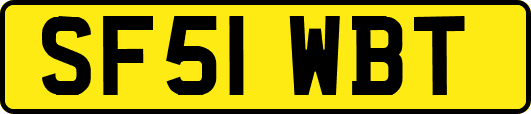 SF51 WBT